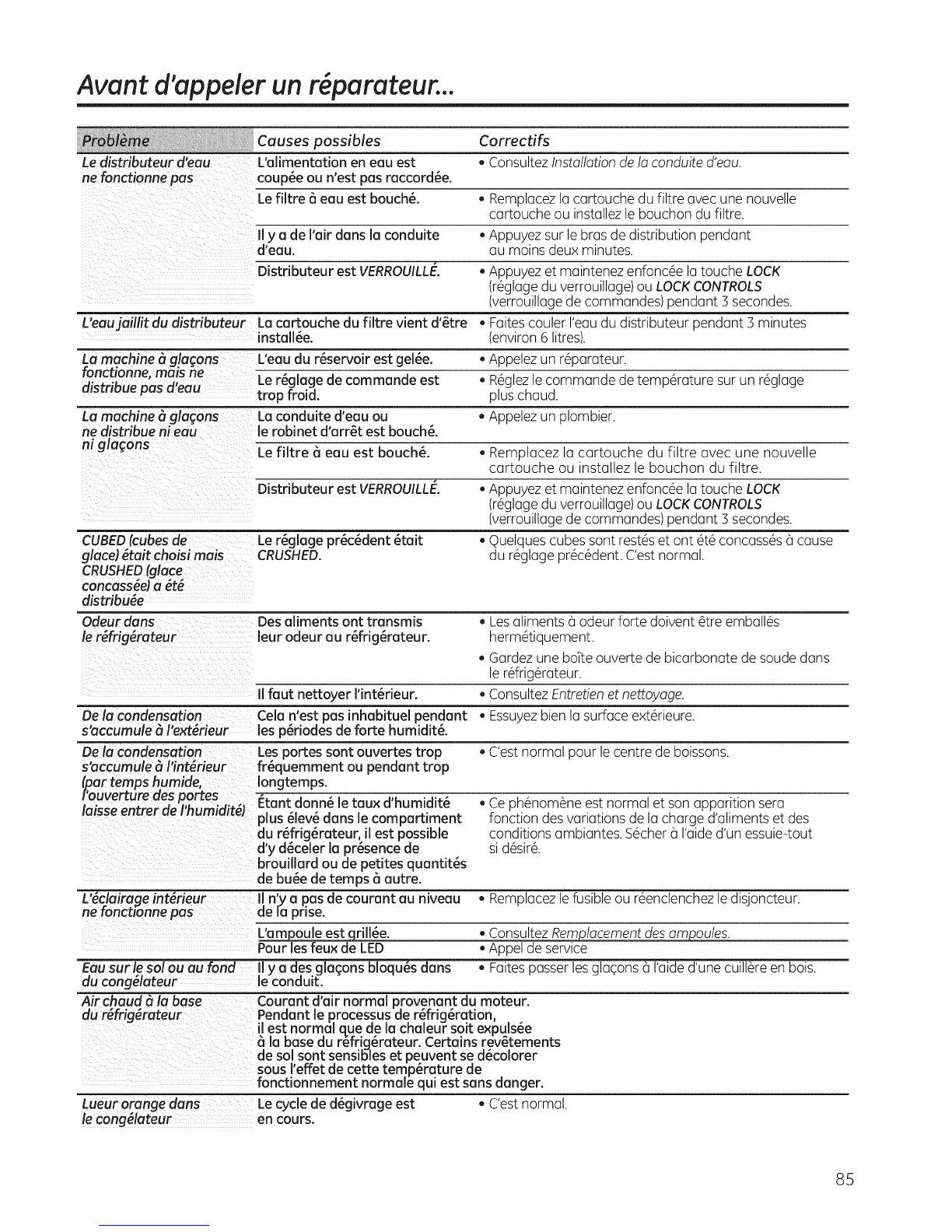 Avant d'appeler un réparateur...

| Problème | Causes possibles | Correctifs |
|---|---|---|
| Le distributeur d'eau ne fonctionne pas | L'alimentation en eau est coupée ou n'est pas raccordée. | • Consultez Installation de la conduite d'eau. |
| | Le filtre à eau est bouché. | • Remplacez la cartouche du filtre avec une nouvelle cartouche ou installez le bouchon du filtre. |
| | Il y a de l'air dans la conduite d'eau. | • Appuyez sur le bras de distribution pendant au moins deux minutes. |
| | Distributeur est VERROUILLÉ. | • Appuyez et maintenez enfoncée la touche LOCK (réglage du verrouillage) ou LOCK CONTROLS (verrouillage de commandes) pendant 3 secondes. |
| L'eau jaillit du distributeur | La cartouche du filtre vient d'être installée. | • Faites couler l'eau du distributeur pendant 3 minutes (environ 6 litres). |
| La machine à glaçons fonctionne, mais ne distribue pas d'eau | L'eau du réservoir est gelée. | • Appelez un réparateur. |
| | Le réglage de commande est trop froid. | • Réglez le commande de température sur un réglage plus chaud. |
| La machine à glaçons ne distribue ni eau ni glaçons | La conduite d'eau ou le robinet d'arrêt est bouché. | • Appelez un plombier. |
| | Le filtre à eau est bouché. | • Remplacez la cartouche du filtre avec une nouvelle cartouche ou installez le bouchon du filtre. |
| | Distributeur est VERROUILLÉ. | • Appuyez et maintenez enfoncée la touche LOCK (réglage du verrouillage) ou LOCK CONTROLS (verrouillage de commandes) pendant 3 secondes. |
| CUBED (cubes de glace) était choisi mais CRUSHED (glace concassée) a été distribuée | Le réglage précédent était CRUSHED. | • Quelques cubes sont restés et ont été concassés à cause du réglage précédent. C'est normal. |
| Odeur dans le réfrigérateur | Des aliments ont transmis leur odeur au réfrigérateur. | • Les aliments à odeur forte doivent être emballés hermétiquement. • Gardez une boîte ouverte de bicarbonate de soude dans le réfrigérateur. |
| | Il faut nettoyer l'intérieur. | • Consultez Entretien et nettoyage. |
| De la condensation s'accumule à l'extérieur | Cela n'est pas inhabituel pendant les périodes de forte humidité. | • Essuyez bien la surface extérieure. |
| De la condensation s'accumule à l'intérieur (par temps humide, l'ouverture des portes laisse entrer de l'humidité) | Les portes sont ouvertes trop fréquemment ou pendant trop longtemps. | • C'est normal pour le centre de boissons. |
| | Étant donné le taux d'humidité plus élevé dans le compartiment du réfrigérateur, il est possible d'y déceler la présence de brouillard ou de petites quantités de buée de temps à autre. | • Ce phénomène est normal et son apparition sera fonction des variations de la charge d'aliments et des conditions ambiantes. Sécher à l'aide d'un essuie-tout si désiré. |
| L'éclairage intérieur ne fonctionne pas | Il n'y a pas de courant au niveau de la prise. | • Remplacez le fusible ou réenclenchez le disjoncteur. |
| | L'ampoule est grillée. | • Consultez Remplacement des ampoules. |
| | Pour les feux de LED | • Appel de service |
| Eau sur le sol ou au fond du congélateur | Il y a des glaçons bloqués dans le conduit. | • Faites passer les glaçons à l'aide d'une cuillère en bois. |
| Air chaud à la base du réfrigérateur | Courant d'air normal provenant du moteur. Pendant le processus de réfrigération, il est normal que de la chaleur soit expulsée à la base du réfrigérateur. Certains revêtements de sol sont sensibles et peuvent se décolorer sous l'effet de cette température de fonctionnement normale qui est sans danger. | |
| Lueur orange dans le congélateur | Le cycle de dégivrage est en cours. | • C'est normal. |

85